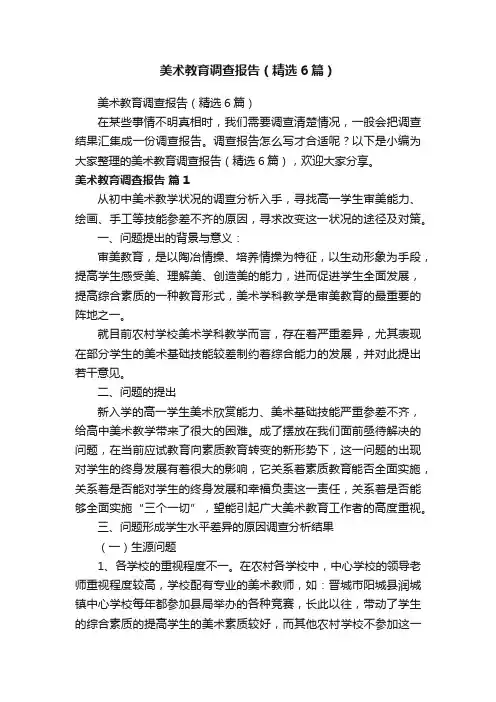 美术教育调查报告（精选6篇）

美术教育调查报告（精选6篇）

在某些事情不明真相时，我们需要调查清楚情况，一般会把调查结果汇集成一份调查报告。调查报告怎么写才合适呢？以下是小编为大家整理的美术教育调查报告（精选6篇），欢迎大家分享。

美术教育调查报告 篇1

从初中美术教学状况的调查分析入手，寻找高一学生审美能力、绘画、手工等技能参差不齐的原因，寻求改变这一状况的途径及对策。

一、问题提出的背景与意义：

审美教育，是以陶冶情操、培养情操为特征，以生动形象为手段，提高学生感受美、理解美、创造美的能力，进而促进学生全面发展，提高综合素质的一种教育形式，美术学科教学是审美教育的最重要的阵地之一。

就目前农村学校美术学科教学而言，存在着严重差异，尤其表现在部分学生的美术基础技能较差制约着综合能力的发展，并对此提出若干意见。

二、问题的提出

新入学的高一学生美术欣赏能力、美术基础技能严重参差不齐，给高中美术教学带来了很大的困难。成了摆放在我们面前亟待解决的问题，在当前应试教育向素质教育转变的新形势下，这一问题的出现对学生的终身发展有着很大的影响，它关系着素质教育能否全面实施，关系着是否能对学生的终身发展和幸福负责这一责任，关系着是否能够全面实施“三个一切”，望能引起广大美术教育工作者的高度重视。

三、问题形成学生水平差异的原因调查分析结果

（一）生源问题

1、各学校的重视程度不一。在农村各学校中，中心学校的领导老师重视程度较高，学校配有专业的美术教师，如：晋城市阳城县润城镇中心学校每年都参加县局举办的各种竞赛，长此以往，带动了学生的综合素质的提高学生的美术素质较好，而其他农村学校不参加这一